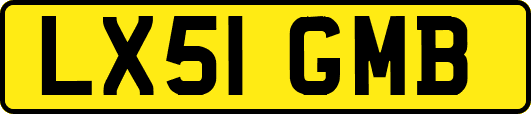 LX51 GMB